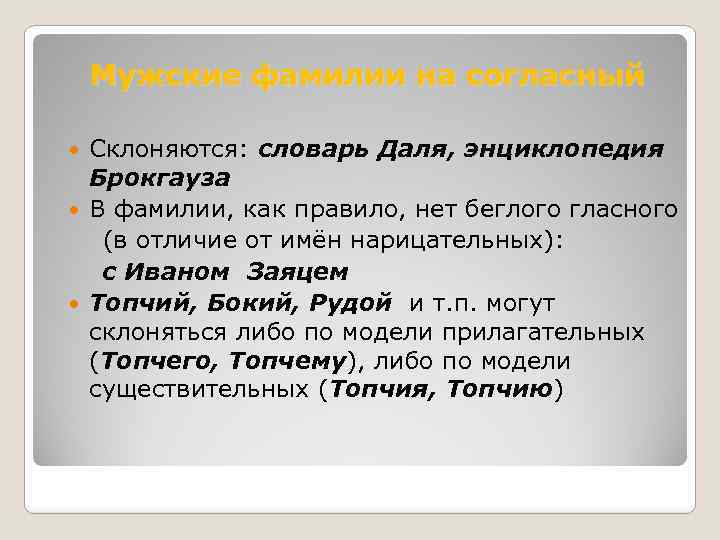 Мужские фамилии на согласный

Склоняются: словарь Даля, энциклопедия Брокгауза

В фамилии, как правило, нет беглого гласного (в отличие от имён нарицательных): с Иваном Заяцем

Топчий, Бокий, Рудой и т.п. могут склоняться либо по модели прилагательных (Топчего, Топчему), либо по модели существительных (Топчия, Топчию)